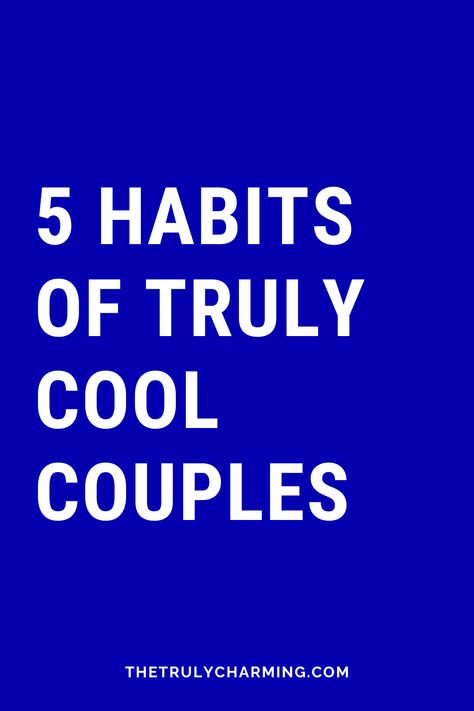 5 HABITS OF TRULY COOL COUPLES

THETRULYCHARMING.COM